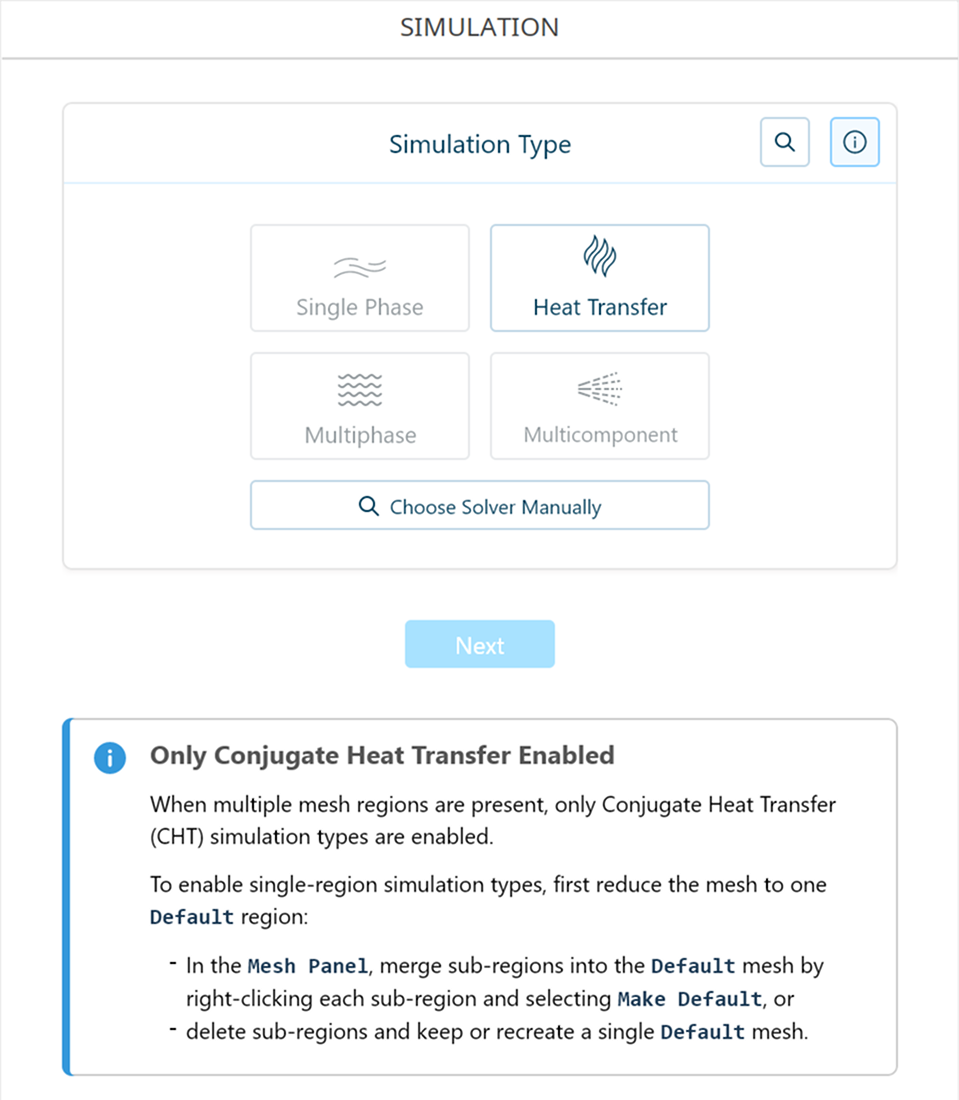 SIMULATION

Simulation Type

Single Phase

Heat Transfer

Multiphase

Multicomponent

Choose Solver Manually

Next

Only Conjugate Heat Transfer Enabled

When multiple mesh regions are present, only Conjugate Heat Transfer (CHT) simulation types are enabled.

To enable single-region simulation types, first reduce the mesh to one Default region:

- In the Mesh Panel, merge sub-regions into the Default mesh by right-clicking each sub-region and selecting Make Default, or
- delete sub-regions and keep or recreate a single Default mesh.